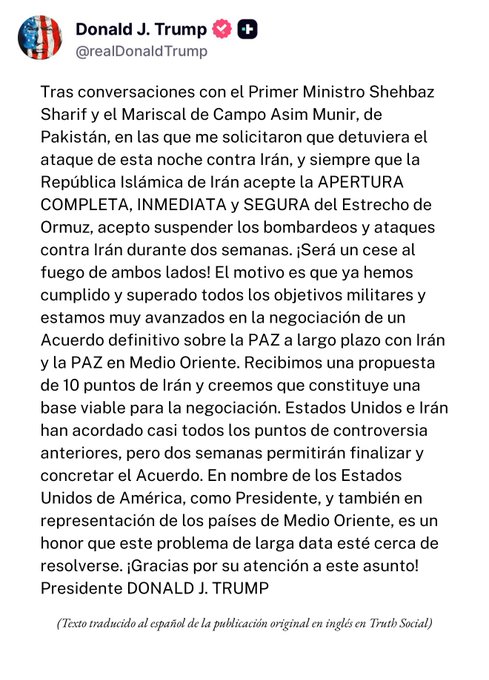 Donald J. Trump
@realDonaldTrump

Tras conversaciones con el Primer Ministro Shehbaz Sharif y el Mariscal de Campo Asim Munir, de Pakistán, en las que me solicitaron que detuviera el ataque de esta noche contra Irán, y siempre que la República Islámica de Irán acepte la APERTURA COMPLETA, INMEDIATA y SEGURA del Estrecho de Ormuz, acepto suspender los bombardeos y ataques contra Irán durante dos semanas. ¡Será un cese al fuego de ambos lados! El motivo es que ya hemos cumplido y superado todos los objetivos militares y estamos muy avanzados en la negociación de un Acuerdo definitivo sobre la PAZ a largo plazo con Irán y la PAZ en Medio Oriente. Recibimos una propuesta de 10 puntos de Irán y creemos que constituye una base viable para la negociación. Estados Unidos e Irán han acordado casi todos los puntos de controversia anteriores, pero dos semanas permitirán finalizar y concretar el Acuerdo. En nombre de los Estados Unidos de América, como Presidente, y también en representación de los países de Medio Oriente, es un honor que este problema de larga data esté cerca de resolverse. ¡Gracias por su atención a este asunto! Presidente DONALD J. TRUMP

(Texto traducido al español de la publicación original en inglés en Truth Social)